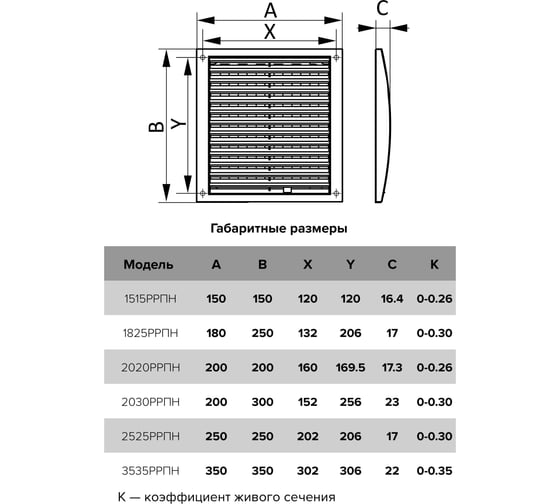 A
X
C
B
Y

Габаритные размеры

| Модель | A | B | X | Y | C | K |
|---|---|---|---|---|---|---|
| 1515РРПН | 150 | 150 | 120 | 120 | 16.4 | 0-0.26 |
| 1825РРПН | 180 | 250 | 132 | 206 | 17 | 0-0.30 |
| 2020РРПН | 200 | 200 | 160 | 169.5 | 17.3 | 0-0.26 |
| 2030РРПН | 200 | 300 | 152 | 256 | 23 | 0-0.30 |
| 2525РРПН | 250 | 250 | 202 | 206 | 17 | 0-0.30 |
| 3535РРПН | 350 | 350 | 302 | 306 | 22 | 0-0.35 |

К — коэффициент живого сечения